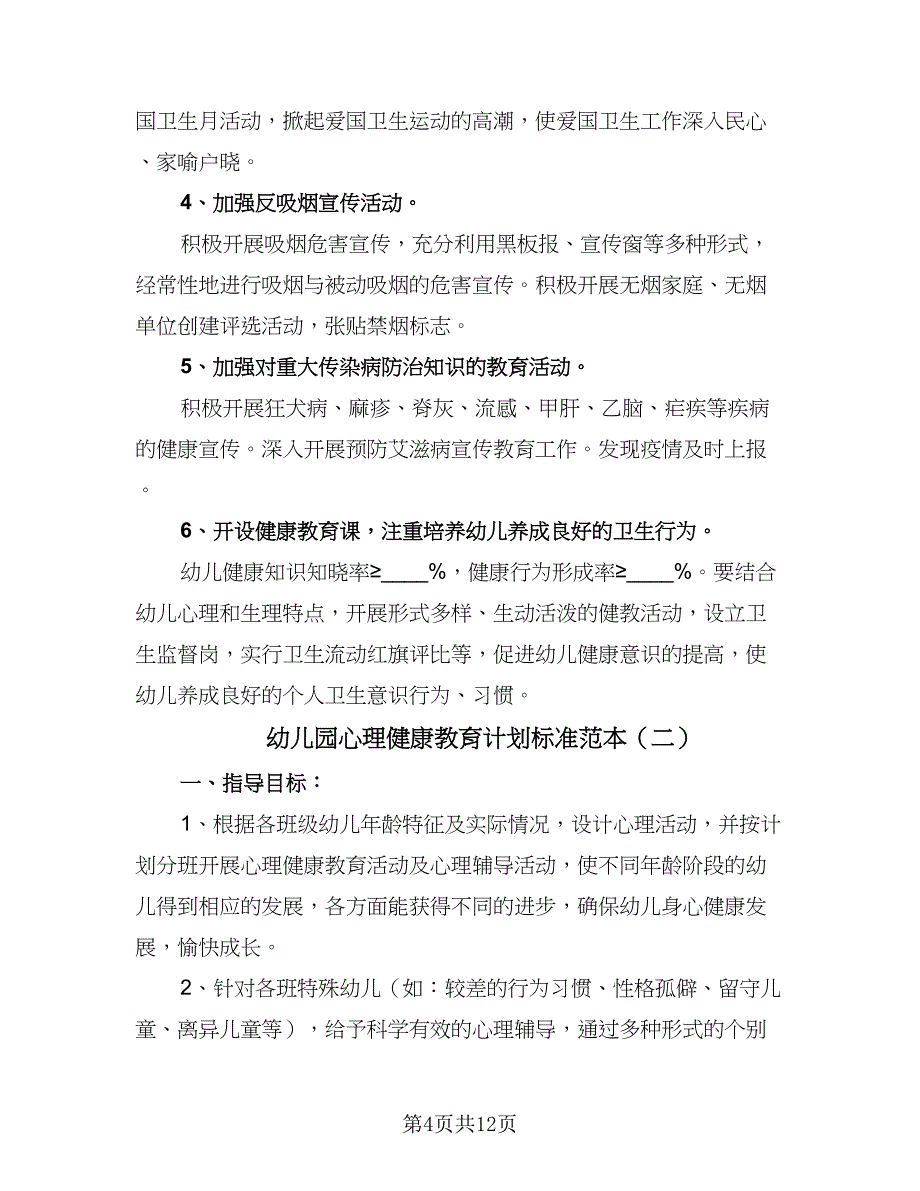 国卫生月活动，掀起爱国卫生运动的高潮，使爱国卫生工作深入民心、家喻户晓。

4、加强反吸烟宣传活动。

积极开展吸烟危害宣传，充分利用黑板报、宣传窗等多种形式，经常性地进行吸烟与被动吸烟的危害宣传。积极开展无烟家庭、无烟单位创建评选活动，张贴禁烟标志。

5、加强对重大传染病防治知识的教育活动。

积极开展狂犬病、麻疹、脊灰、流感、甲肝、乙脑、疟疾等疾病的健康宣传。深入开展预防艾滋病宣传教育工作。发现疫情及时上报。

6、开设健康教育课，注重培养幼儿养成良好的卫生行为。

幼儿健康知识知晓率≥____%，健康行为形成率≥____%。要结合幼儿心理和生理特点，开展形式多样、生动活泼的健教活动，设立卫生监督岗，实行卫生流动红旗评比等，促进幼儿健康意识的提高，使幼儿养成良好的个人卫生意识行为、习惯。

幼儿园心理健康教育计划标准范本（二）

一、指导目标：

1、根据各班级幼儿年龄特征及实际情况，设计心理活动，并按计划分班开展心理健康教育活动及心理辅导活动，使不同年龄阶段的幼儿得到相应的发展，各方面能获得不同的进步，确保幼儿身心健康发展，愉快成长。

2、针对各班特殊幼儿（如：较差的行为习惯、性格孤僻、留守儿童、离异儿童等），给予科学有效的心理辅导，通过多种形式的个别

第4页共12页